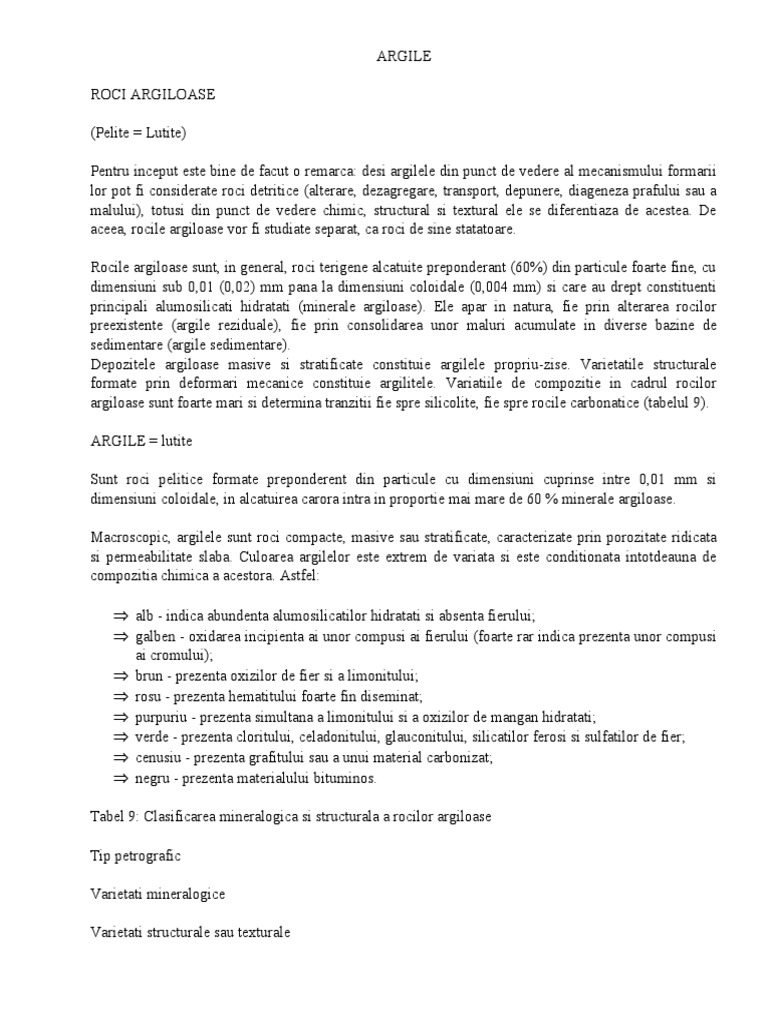 ARGILE

ROCI ARGILOASE

(Pelite = Lutite)

Pentru inceput este bine de facut o remarca: desi argilele din punct de vedere al mecanismului formarii lor pot fi considerate roci detritice (alterare, dezagregare, transport, depunere, diageneza prafului sau a malului), totusi din punct de vedere chimic, structural si textural ele se diferentiaza de acestea. De aceea, rocile argiloase vor fi studiate separat, ca roci de sine statatoare.

Rocile argiloase sunt, in general, roci terigene alcatuite preponderant (60%) din particule foarte fine, cu dimensiuni sub 0,01 (0,02) mm pana la dimensiuni coloidale (0,004 mm) si care au drept constituenti principali alumosilicati hidratati (minerale argiloase). Ele apar in natura, fie prin alterarea rocilor preexistente (argile reziduale), fie prin consolidarea unor maluri acumulate in diverse bazine de sedimentare (argile sedimentare).
Depozitele argiloase masive si stratificate constituie argilele propriu-zise. Varietatile structurale formate prin deformari mecanice constituie argilitele. Variatiile de compozitie in cadrul rocilor argiloase sunt foarte mari si determina tranzitii fie spre silicolite, fie spre rocile carbonatice (tabelul 9).

ARGILE = lutite

Sunt roci pelitice formate preponderent din particule cu dimensiuni cuprinse intre 0,01 mm si dimensiuni coloidale, in alcatuirea carora intra in proportie mai mare de 60 % minerale argiloase.

Macroscopic, argilele sunt roci compacte, masive sau stratificate, caracterizate prin porozitate ridicata si permeabilitate slaba. Culoarea argilelor este extrem de variata si este conditionata intotdeauna de compozitia chimica a acestora. Astfel:

⇒ alb - indica abundenta alumosilicatilor hidratati si absenta fierului;
⇒ galben - oxidarea incipienta ai unor compusi ai fierului (foarte rar indica prezenta unor compusi ai cromului);
⇒ brun - prezenta oxizilor de fier si a limonitului;
⇒ rosu - prezenta hematitului foarte fin diseminat;
⇒ purpuriu - prezenta simultana a limonitului si a oxizilor de mangan hidratati;
⇒ verde - prezenta cloritului, celadonitului, glauconitului, silicatilor ferosi si sulfatilor de fier;
⇒ cenusiu - prezenta grafitului sau a unui material carbonizat;
⇒ negru - prezenta materialului bituminos.

Tabel 9: Clasificarea mineralogica si structurala a rocilor argiloase

Tip petrografic

Varietati mineralogice

Varietati structurale sau texturale